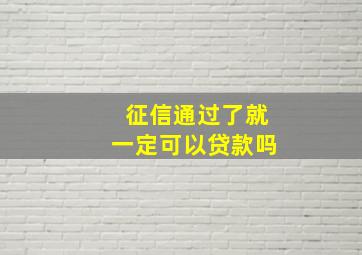 征信通过了就
一定可以贷款吗